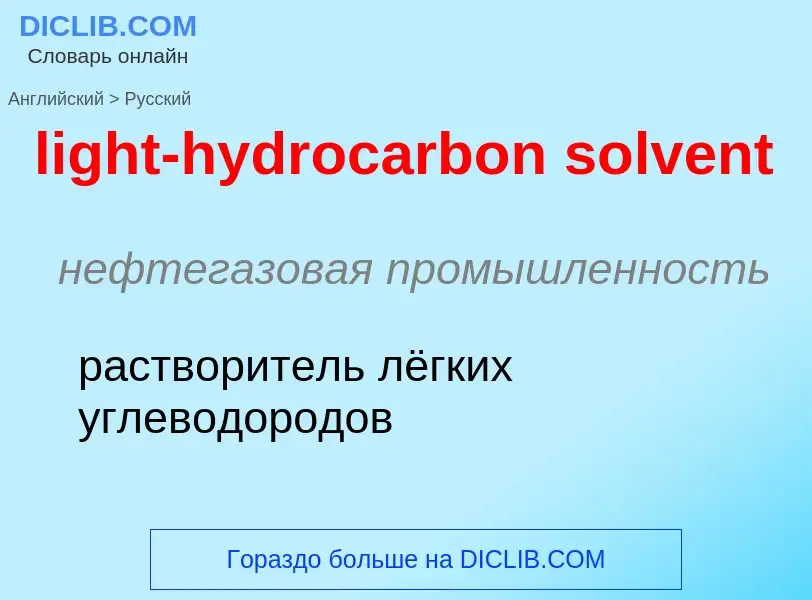 DICLIB.COM
Словарь онлайн

Английский > Русский

light-hydrocarbon solvent

нефтегазовая промышленность

растворитель лёгких углеводородов

Гораздо больше на DICLIB.COM